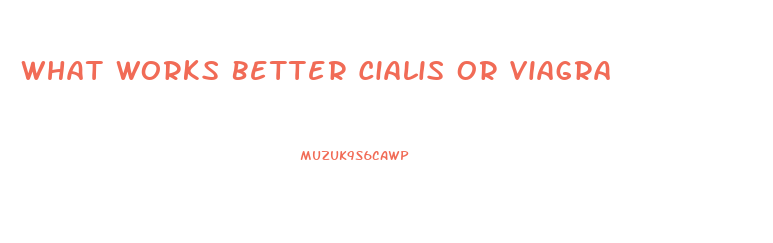 WHAT WORKS BETTER CIALIS OR VIAGRA

MUZUK9S6CAWP